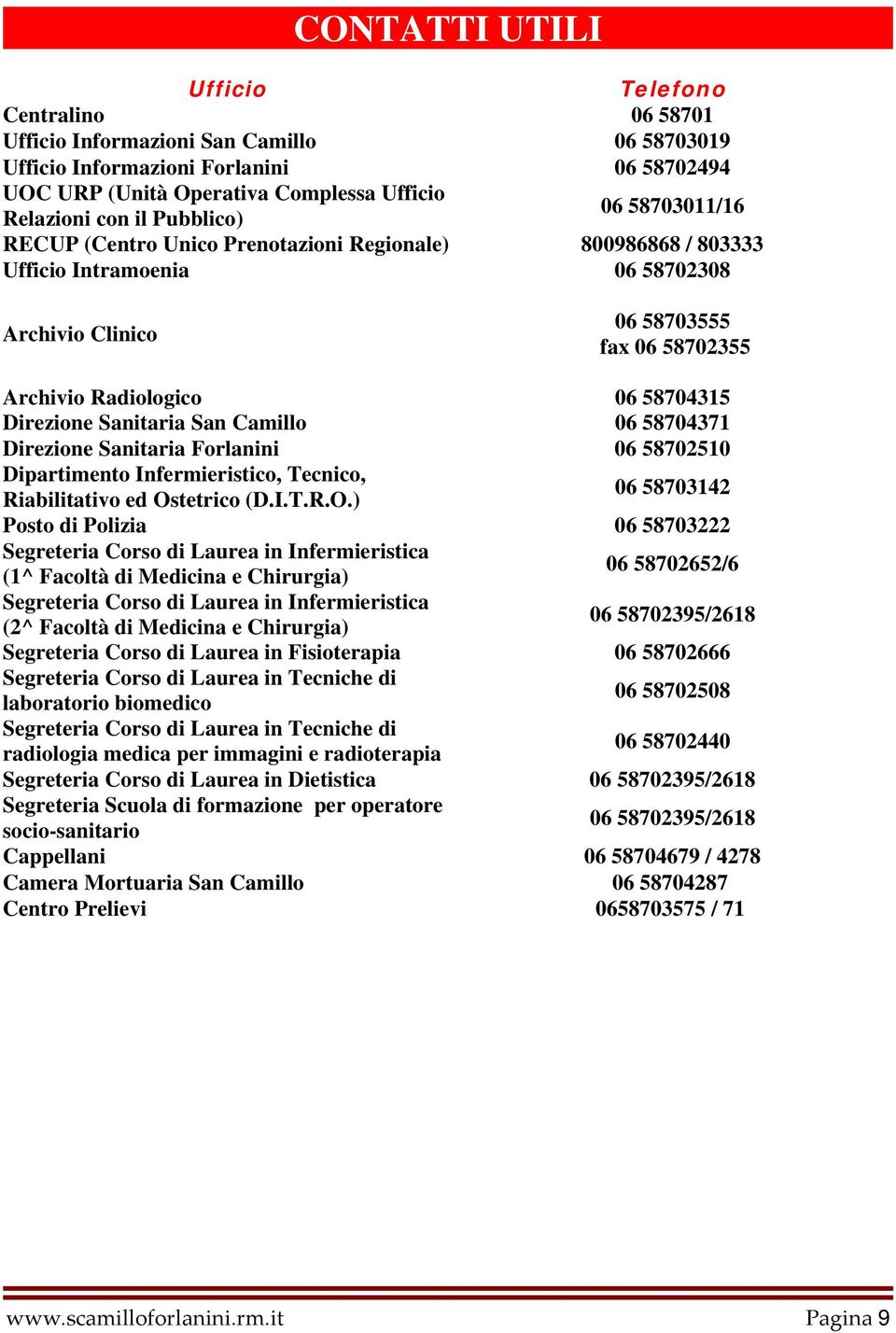 CONTATTI UTILI

| Ufficio | Telefono |
|---|---|
| Centralino | 06 58701 |
| Ufficio Informazioni San Camillo | 06 58703019 |
| Ufficio Informazioni Forlanini | 06 58702494 |
| UOC URP (Unità Operativa Complessa Ufficio Relazioni con il Pubblico) | 06 58703011/16 |
| RECUP (Centro Unico Prenotazioni Regionale) | 800986868 / 803333 |
| Ufficio Intramoenia | 06 58702308 |
| Archivio Clinico | 06 58703555 fax 06 58702355 |
| Archivio Radiologico | 06 58704315 |
| Direzione Sanitaria San Camillo | 06 58704371 |
| Direzione Sanitaria Forlanini | 06 58702510 |
| Dipartimento Infermieristico, Tecnico, Riabilitativo ed Ostetrico (D.I.T.R.O.) | 06 58703142 |
| Posto di Polizia | 06 58703222 |
| Segreteria Corso di Laurea in Infermieristica (1^ Facoltà di Medicina e Chirurgia) | 06 58702652/6 |
| Segreteria Corso di Laurea in Infermieristica (2^ Facoltà di Medicina e Chirurgia) | 06 58702395/2618 |
| Segreteria Corso di Laurea in Fisioterapia | 06 58702666 |
| Segreteria Corso di Laurea in Tecniche di laboratorio biomedico | 06 58702508 |
| Segreteria Corso di Laurea in Tecniche di radiologia medica per immagini e radioterapia | 06 58702440 |
| Segreteria Corso di Laurea in Dietistica | 06 58702395/2618 |
| Segreteria Scuola di formazione per operatore socio-sanitario | 06 58702395/2618 |
| Cappellani | 06 58704679 / 4278 |
| Camera Mortuaria San Camillo | 06 58704287 |
| Centro Prelievi | 0658703575 / 71 |

www.scamilloforlanini.rm.it Pagina 9